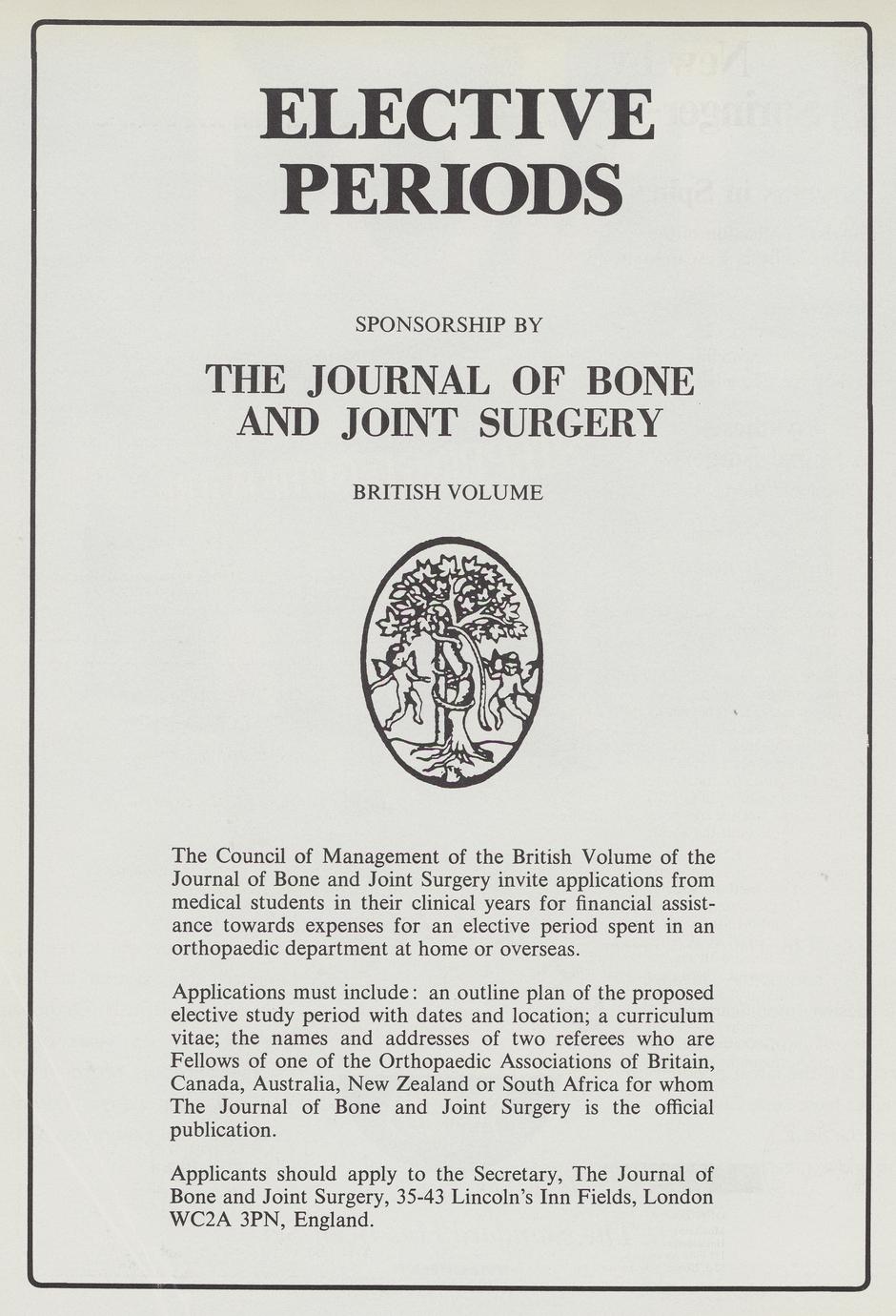 ELECTIVE PERIODS

SPONSORSHIP BY

THE JOURNAL OF BONE AND JOINT SURGERY

BRITISH VOLUME

The Council of Management of the British Volume of the Journal of Bone and Joint Surgery invite applications from medical students in their clinical years for financial assistance towards expenses for an elective period spent in an orthopaedic department at home or overseas.

Applications must include: an outline plan of the proposed elective study period with dates and location; a curriculum vitae; the names and addresses of two referees who are Fellows of one of the Orthopaedic Associations of Britain, Canada, Australia, New Zealand or South Africa for whom The Journal of Bone and Joint Surgery is the official publication.

Applicants should apply to the Secretary, The Journal of Bone and Joint Surgery, 35-43 Lincoln's Inn Fields, London WC2A 3PN, England.